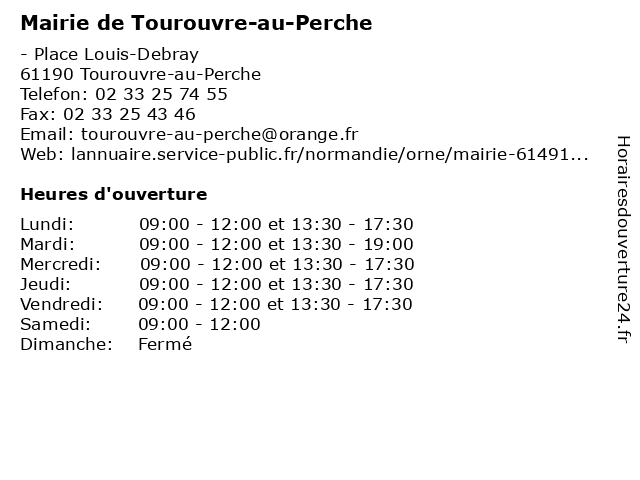 Mairie de Tourouvre-au-Perche

- Place Louis-Debray
61190 Tourouvre-au-Perche
Telefon: 02 33 25 74 55
Fax: 02 33 25 43 46
Email: tourouvre-au-perche@orange.fr
Web: lannuaire.service-public.fr/normandie/orne/mairie-61491...

Heures d'ouverture

| | |
|---|---|
| Lundi: | 09:00 - 12:00 et 13:30 - 17:30 |
| Mardi: | 09:00 - 12:00 et 13:30 - 19:00 |
| Mercredi: | 09:00 - 12:00 et 13:30 - 17:30 |
| Jeudi: | 09:00 - 12:00 et 13:30 - 17:30 |
| Vendredi: | 09:00 - 12:00 et 13:30 - 17:30 |
| Samedi: | 09:00 - 12:00 |
| Dimanche: | Fermé |

Horairesdouverture24.fr